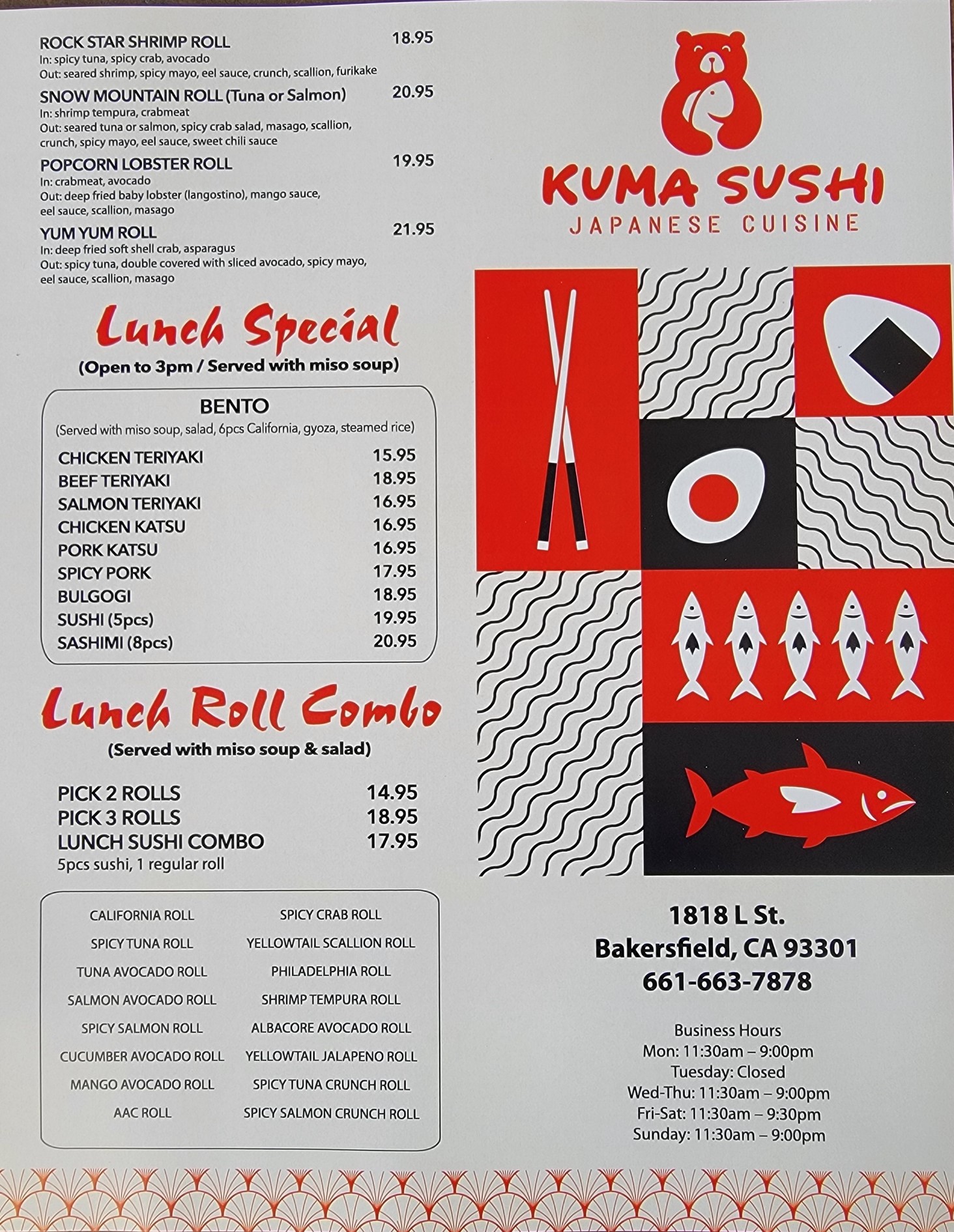 ROCK STAR SHRIMP ROLL 18.95
In: spicy tuna, spicy crab, avocado
Out: seared shrimp, spicy mayo, eel sauce, crunch, scallion, furikake

SNOW MOUNTAIN ROLL (Tuna or Salmon) 20.95
In: shrimp tempura, crabmeat
Out: seared tuna or salmon, spicy crab salad, masago, scallion, crunch, spicy mayo, eel sauce, sweet chili sauce

POPCORN LOBSTER ROLL 19.95
In: crabmeat, avocado
Out: deep fried baby lobster (langostino), mango sauce, eel sauce, scallion, masago

YUM YUM ROLL 21.95
In: deep fried soft shell crab, asparagus
Out: spicy tuna, double covered with sliced avocado, spicy mayo, eel sauce, scallion, masago

Lunch Special
(Open to 3pm / Served with miso soup)

BENTO
(Served with miso soup, salad, 6pcs California, gyoza, steamed rice)

CHICKEN TERIYAKI 15.95
BEEF TERIYAKI 18.95
SALMON TERIYAKI 16.95
CHICKEN KATSU 16.95
PORK KATSU 16.95
SPICY PORK 17.95
BULGOGI 18.95
SUSHI (5pcs) 19.95
SASHIMI (8pcs) 20.95

Lunch Roll Combo
(Served with miso soup & salad)

PICK 2 ROLLS 14.95
PICK 3 ROLLS 18.95
LUNCH SUSHI COMBO 17.95
5pcs sushi, 1 regular roll

CALIFORNIA ROLL
SPICY TUNA ROLL
TUNA AVOCADO ROLL
SALMON AVOCADO ROLL
SPICY SALMON ROLL
CUCUMBER AVOCADO ROLL
MANGO AVOCADO ROLL
AAC ROLL

SPICY CRAB ROLL
YELLOWTAIL SCALLION ROLL
PHILADELPHIA ROLL
SHRIMP TEMPURA ROLL
ALBACORE AVOCADO ROLL
YELLOWTAIL JALAPENO ROLL
SPICY TUNA CRUNCH ROLL
SPICY SALMON CRUNCH ROLL

KUMA SUSHI
JAPANESE CUISINE

1818 L St.
Bakersfield, CA 93301
661-663-7878

Business Hours
Mon: 11:30am – 9:00pm
Tuesday: Closed
Wed-Thu: 11:30am – 9:00pm
Fri-Sat: 11:30am – 9:30pm
Sunday: 11:30am – 9:00pm